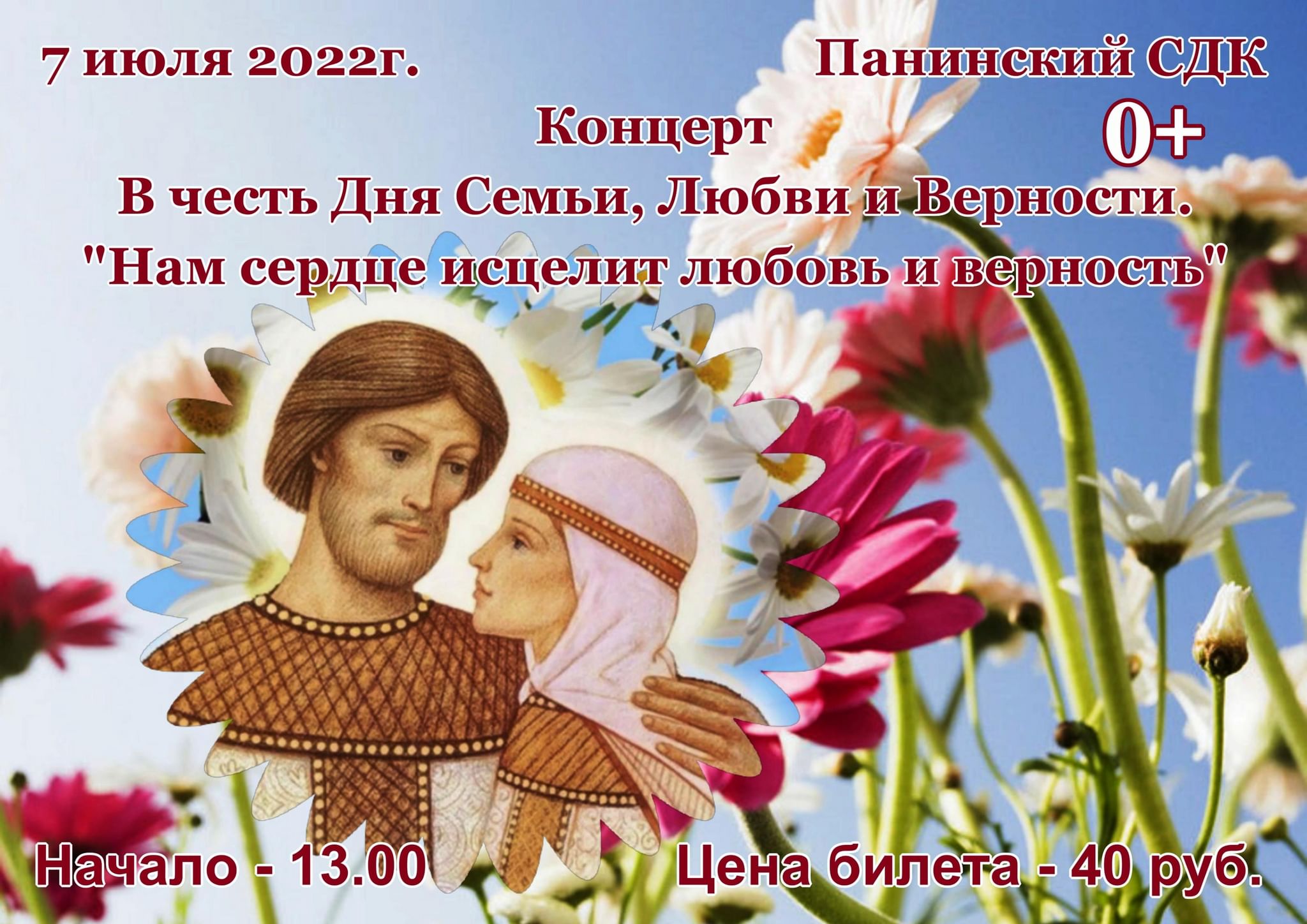 7 июля 2022г.

Панинский СДК

Концерт

0+

В честь Дня Семьи, Любви и Верности.
"Нам сердце исцелит любовь и верность"

Начало - 13.00

Цена билета - 40 руб.